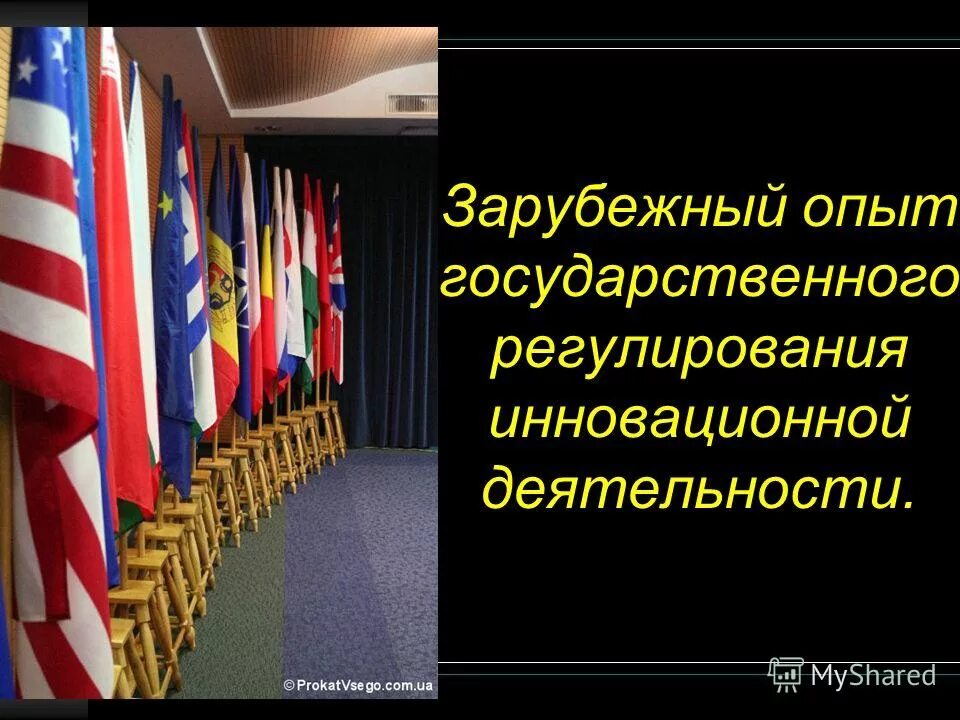 Зарубежный опыт государственного регулирования инновационной деятельности.

©ProkatVsego.com.ua

MyShared